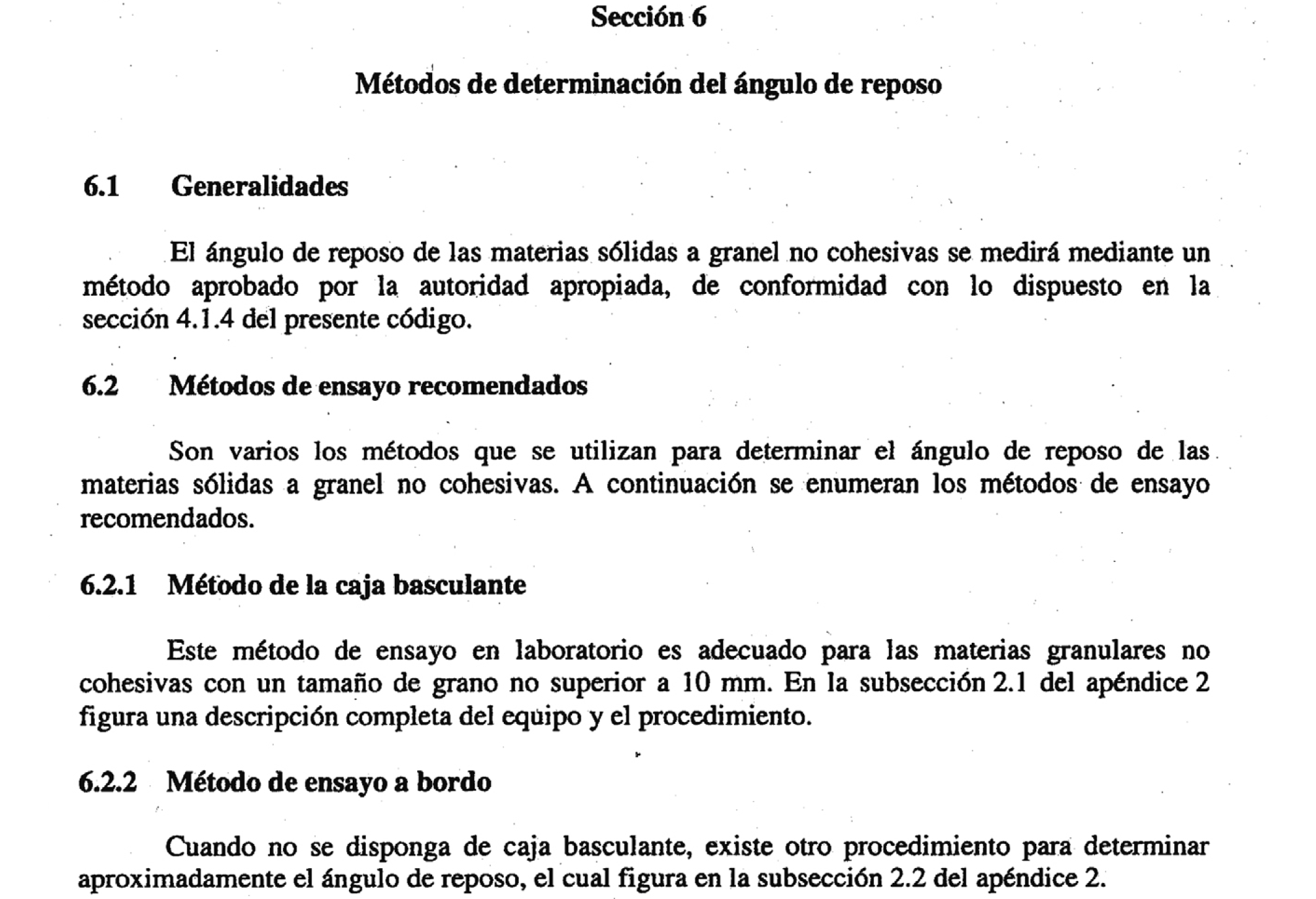 Sección 6

Métodos de determinación del ángulo de reposo

6.1 Generalidades

El ángulo de reposo de las materias sólidas a granel no cohesivas se medirá mediante un método aprobado por la autoridad apropiada, de conformidad con lo dispuesto en la sección 4.1.4 del presente código.

6.2 Métodos de ensayo recomendados

Son varios los métodos que se utilizan para determinar el ángulo de reposo de las materias sólidas a granel no cohesivas. A continuación se enumeran los métodos de ensayo recomendados.

6.2.1 Método de la caja basculante

Este método de ensayo en laboratorio es adecuado para las materias granulares no cohesivas con un tamaño de grano no superior a 10 mm. En la subsección 2.1 del apéndice 2 figura una descripción completa del equipo y el procedimiento.

6.2.2 Método de ensayo a bordo

Cuando no se disponga de caja basculante, existe otro procedimiento para determinar aproximadamente el ángulo de reposo, el cual figura en la subsección 2.2 del apéndice 2.